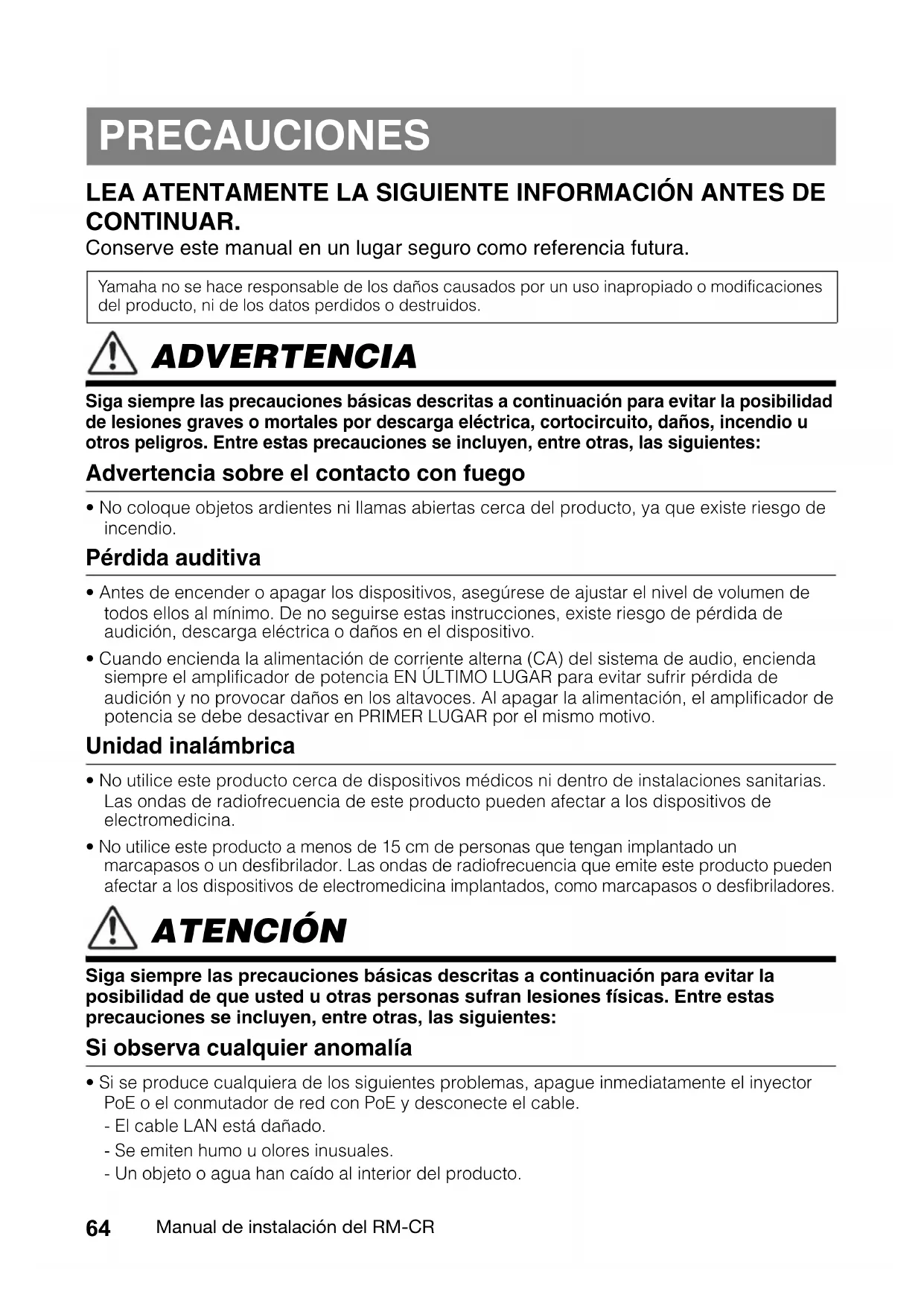 PRECAUCIONES

LEA ATENTAMENTE LA SIGUIENTE INFORMACIÓN ANTES DE CONTINUAR.
Conserve este manual en un lugar seguro como referencia futura.

Yamaha no se hace responsable de los daños causados por un uso inapropiado o modificaciones del producto, ni de los datos perdidos o destruidos.

ADVERTENCIA

Siga siempre las precauciones básicas descritas a continuación para evitar la posibilidad de lesiones graves o mortales por descarga eléctrica, cortocircuito, daños, incendio u otros peligros. Entre estas precauciones se incluyen, entre otras, las siguientes:

Advertencia sobre el contacto con fuego

• No coloque objetos ardientes ni llamas abiertas cerca del producto, ya que existe riesgo de incendio.

Pérdida auditiva

• Antes de encender o apagar los dispositivos, asegúrese de ajustar el nivel de volumen de todos ellos al mínimo. De no seguirse estas instrucciones, existe riesgo de pérdida de audición, descarga eléctrica o daños en el dispositivo.

• Cuando encienda la alimentación de corriente alterna (CA) del sistema de audio, encienda siempre el amplificador de potencia EN ÚLTIMO LUGAR para evitar sufrir pérdida de audición y no provocar daños en los altavoces. Al apagar la alimentación, el amplificador de potencia se debe desactivar en PRIMER LUGAR por el mismo motivo.

Unidad inalámbrica

• No utilice este producto cerca de dispositivos médicos ni dentro de instalaciones sanitarias. Las ondas de radiofrecuencia de este producto pueden afectar a los dispositivos de electromedicina.

• No utilice este producto a menos de 15 cm de personas que tengan implantado un marcapasos o un desfibrilador. Las ondas de radiofrecuencia que emite este producto pueden afectar a los dispositivos de electromedicina implantados, como marcapasos o desfibriladores.

ATENCIÓN

Siga siempre las precauciones básicas descritas a continuación para evitar la posibilidad de que usted u otras personas sufran lesiones físicas. Entre estas precauciones se incluyen, entre otras, las siguientes:

Si observa cualquier anomalía

• Si se produce cualquiera de los siguientes problemas, apague inmediatamente el inyector PoE o el conmutador de red con PoE y desconecte el cable.
- El cable LAN está dañado.
- Se emiten humo u olores inusuales.
- Un objeto o agua han caído al interior del producto.

64 Manual de instalación del RM-CR